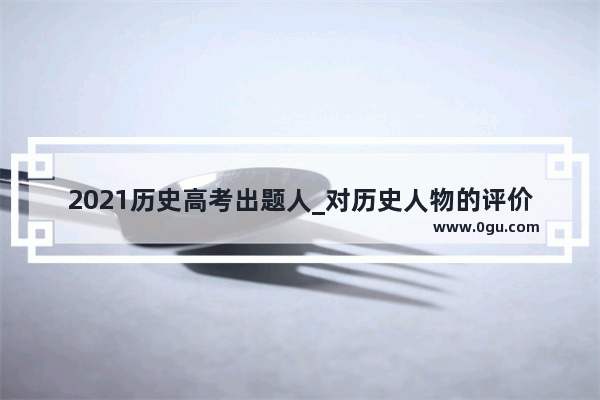 2021历史高考出题人_对历史人物的评价
www.0gu.com